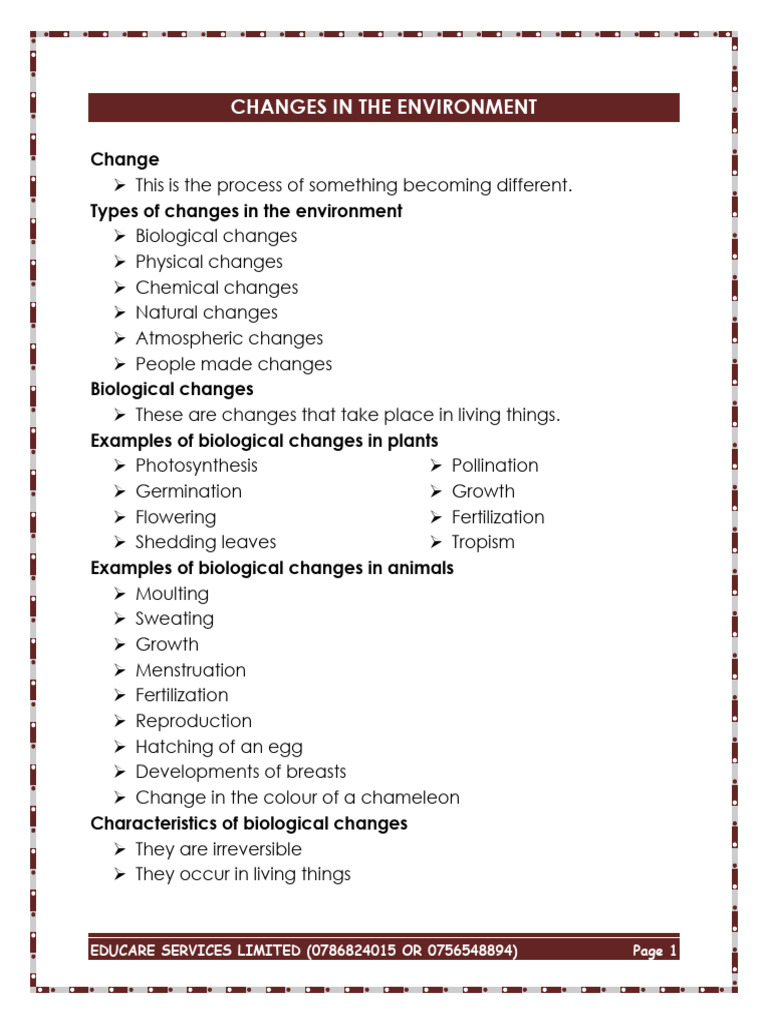 CHANGES IN THE ENVIRONMENT

Change
➢ This is the process of something becoming different.

Types of changes in the environment
➢ Biological changes
➢ Physical changes
➢ Chemical changes
➢ Natural changes
➢ Atmospheric changes
➢ People made changes

Biological changes
➢ These are changes that take place in living things.

Examples of biological changes in plants
➢ Photosynthesis
➢ Germination
➢ Flowering
➢ Shedding leaves
➢ Pollination
➢ Growth
➢ Fertilization
➢ Tropism

Examples of biological changes in animals
➢ Moulting
➢ Sweating
➢ Growth
➢ Menstruation
➢ Fertilization
➢ Reproduction
➢ Hatching of an egg
➢ Developments of breasts
➢ Change in the colour of a chameleon

Characteristics of biological changes
➢ They are irreversible
➢ They occur in living things

EDUCARE SERVICES LIMITED (0786824015 OR 0756548894) Page 1